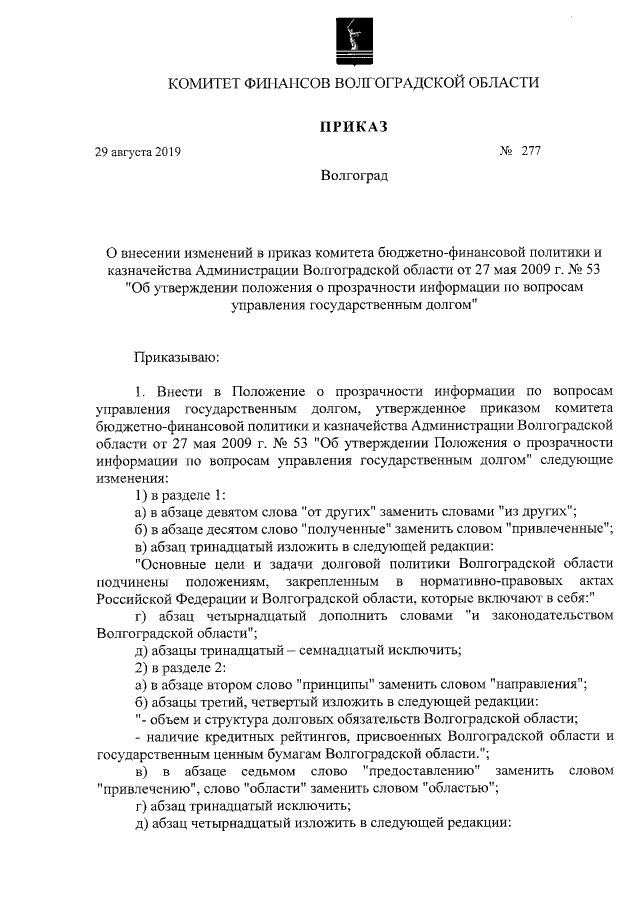 КОМИТЕТ ФИНАНСОВ ВОЛГОГРАДСКОЙ ОБЛАСТИ

ПРИКАЗ

29 августа 2019 № 277

Волгоград

О внесении изменений в приказ комитета бюджетно-финансовой политики и казначейства Администрации Волгоградской области от 27 мая 2009 г. № 53 "Об утверждении положения о прозрачности информации по вопросам управления государственным долгом"

Приказываю:

1. Внести в Положение о прозрачности информации по вопросам управления государственным долгом, утвержденное приказом комитета бюджетно-финансовой политики и казначейства Администрации Волгоградской области от 27 мая 2009 г. № 53 "Об утверждении Положения о прозрачности информации по вопросам управления государственным долгом" следующие изменения:

1) в разделе 1:

а) в абзаце девятом слова "от других" заменить словами "из других";

б) в абзаце десятом слово "полученные" заменить словом "привлеченные";

в) абзац тринадцатый изложить в следующей редакции:

"Основные цели и задачи долговой политики Волгоградской области подчинены положениям, закрепленным в нормативно-правовых актах Российской Федерации и Волгоградской области, которые включают в себя:"

г) абзац четырнадцатый дополнить словами "и законодательством Волгоградской области";

д) абзацы тринадцатый – семнадцатый исключить;

2) в разделе 2:

а) в абзаце втором слово "принципы" заменить словом "направления";

б) абзацы третий, четвертый изложить в следующей редакции:

"- объем и структура долговых обязательств Волгоградской области;

- наличие кредитных рейтингов, присвоенных Волгоградской области и государственным ценным бумагам Волгоградской области.";

в) в абзаце седьмом слово "предоставлению" заменить словом "привлечению", слово "области" заменить словом "областью";

г) абзац тринадцатый исключить;

д) абзац четырнадцатый изложить в следующей редакции: